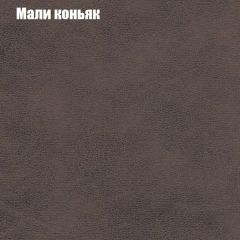 Мали коньяк